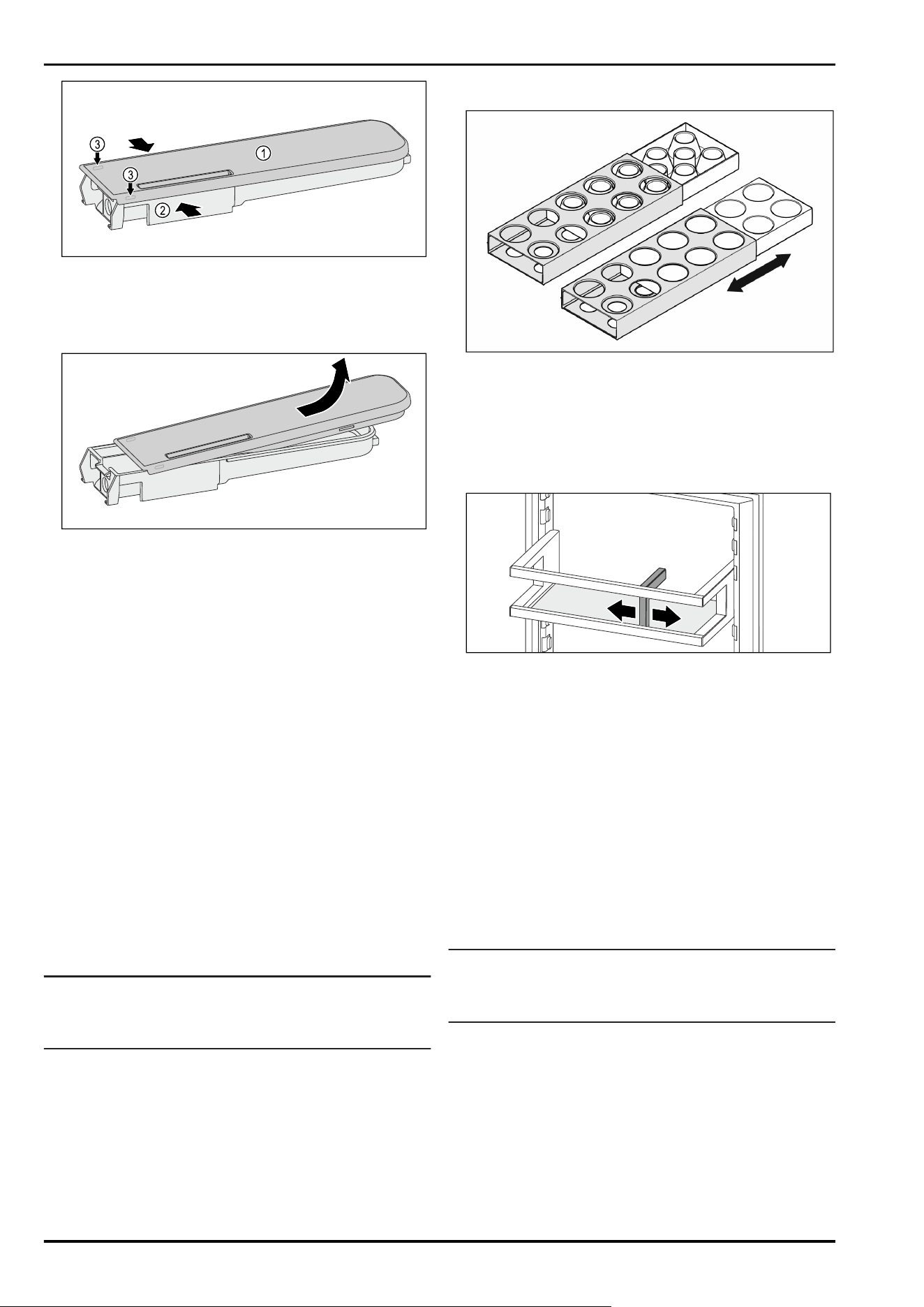 3

1

3

2